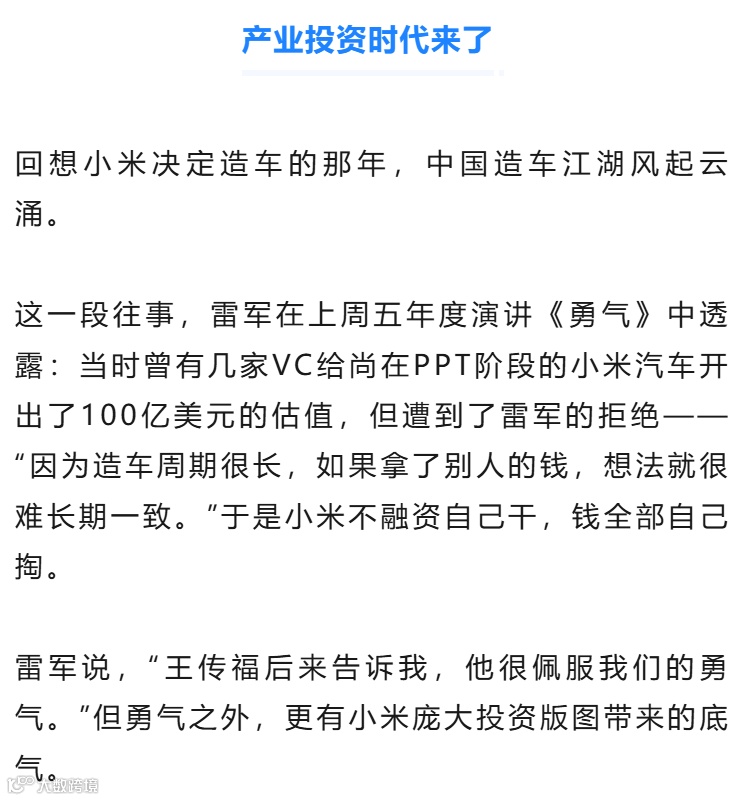 产业投资时代来了

回想小米决定造车的那年，中国造车江湖风起云涌。

这一段往事，雷军在上周五年度演讲《勇气》中透露：当时曾有几家VC给尚在PPT阶段的小米汽车开出了100亿美元的估值，但遭到了雷军的拒绝——“因为造车周期很长，如果拿了别人的钱，想法就很难长期一致。”于是小米不融资自己干，钱全部自己掏。

雷军说，“王传福后来告诉我，他很佩服我们的勇气。”但勇气之外，更有小米庞大投资版图带来的底气。

大数跨境